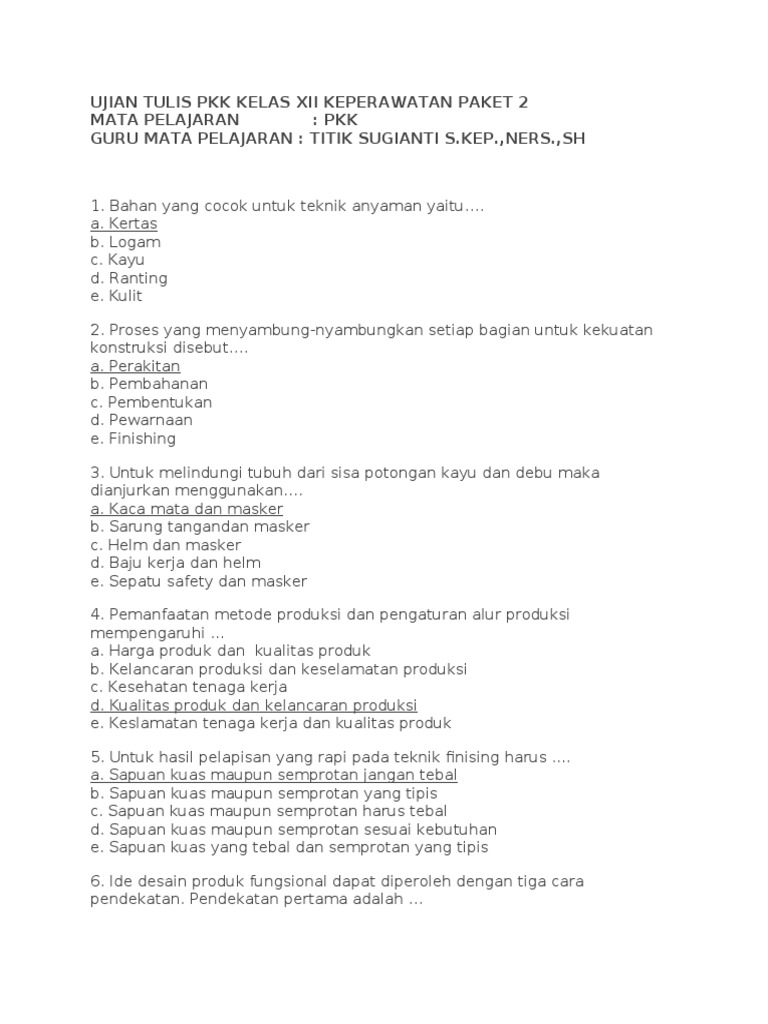 UJIAN TULIS PKK KELAS XII KEPERAWATAN PAKET 2
MATA PELAJARAN : PKK
GURU MATA PELAJARAN : TITIK SUGIANTI S.KEP.,NERS.,SH

1. Bahan yang cocok untuk teknik anyaman yaitu….
a. Kertas
b. Logam
c. Kayu
d. Ranting
e. Kulit

2. Proses yang menyambung-nyambungkan setiap bagian untuk kekuatan konstruksi disebut….
a. Perakitan
b. Pembahanan
c. Pembentukan
d. Pewarnaan
e. Finishing

3. Untuk melindungi tubuh dari sisa potongan kayu dan debu maka dianjurkan menggunakan….
a. Kaca mata dan masker
b. Sarung tangandan masker
c. Helm dan masker
d. Baju kerja dan helm
e. Sepatu safety dan masker

4. Pemanfaatan metode produksi dan pengaturan alur produksi mempengaruhi …
a. Harga produk dan kualitas produk
b. Kelancaran produksi dan keselamatan produksi
c. Kesehatan tenaga kerja
d. Kualitas produk dan kelancaran produksi
e. Keslamatan tenaga kerja dan kualitas produk

5. Untuk hasil pelapisan yang rapi pada teknik finising harus ….
a. Sapuan kuas maupun semprotan jangan tebal
b. Sapuan kuas maupun semprotan yang tipis
c. Sapuan kuas maupun semprotan harus tebal
d. Sapuan kuas maupun semprotan sesuai kebutuhan
e. Sapuan kuas yang tebal dan semprotan yang tipis

6. Ide desain produk fungsional dapat diperoleh dengan tiga cara pendekatan. Pendekatan pertama adalah …